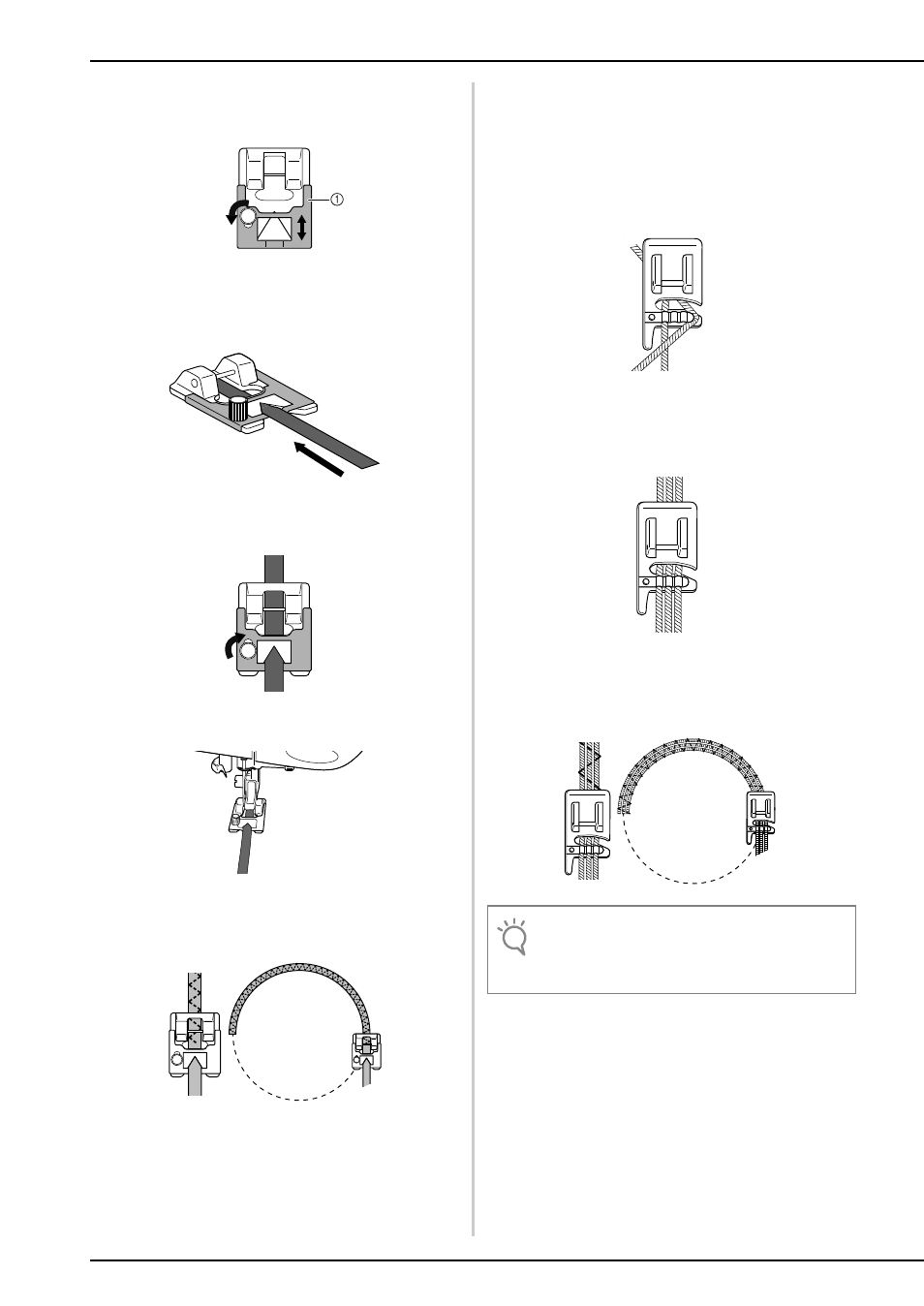 ①